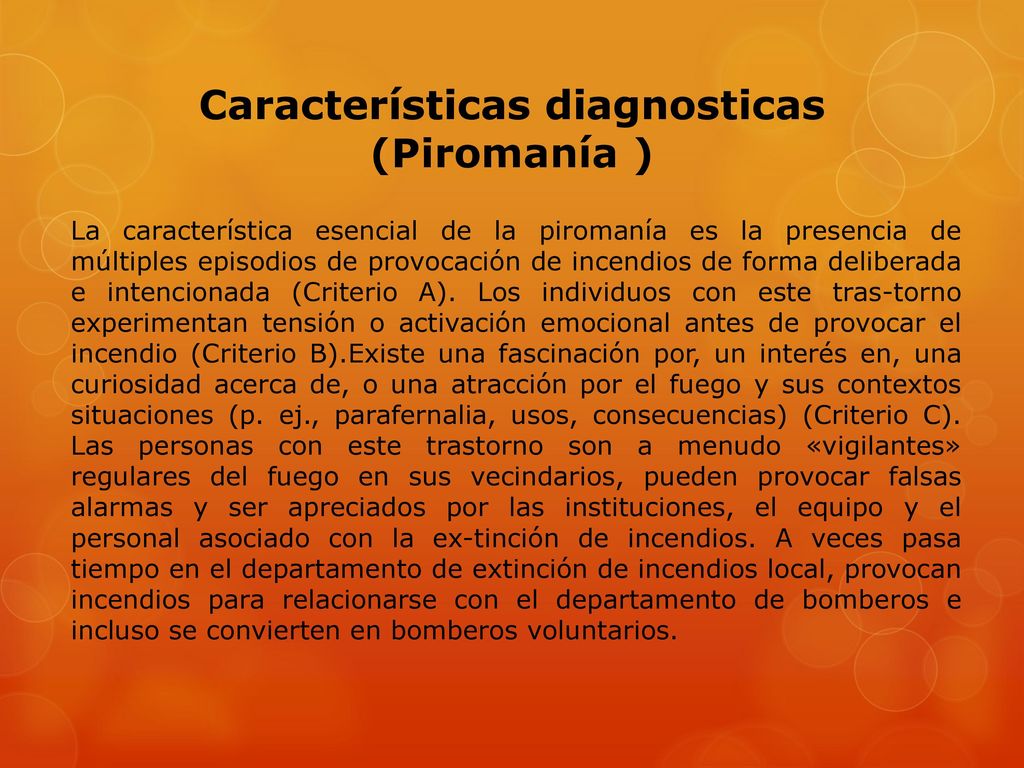 Características diagnosticas (Piromanía )

La característica esencial de la piromanía es la presencia de múltiples episodios de provocación de incendios de forma deliberada e intencionada (Criterio A). Los individuos con este tras-torno experimentan tensión o activación emocional antes de provocar el incendio (Criterio B).Existe una fascinación por, un interés en, una curiosidad acerca de, o una atracción por el fuego y sus contextos situaciones (p. ej., parafernalia, usos, consecuencias) (Criterio C). Las personas con este trastorno son a menudo «vigilantes» regulares del fuego en sus vecindarios, pueden provocar falsas alarmas y ser apreciados por las instituciones, el equipo y el personal asociado con la ex-tinción de incendios. A veces pasa tiempo en el departamento de extinción de incendios local, provocan incendios para relacionarse con el departamento de bomberos e incluso se convierten en bomberos voluntarios.